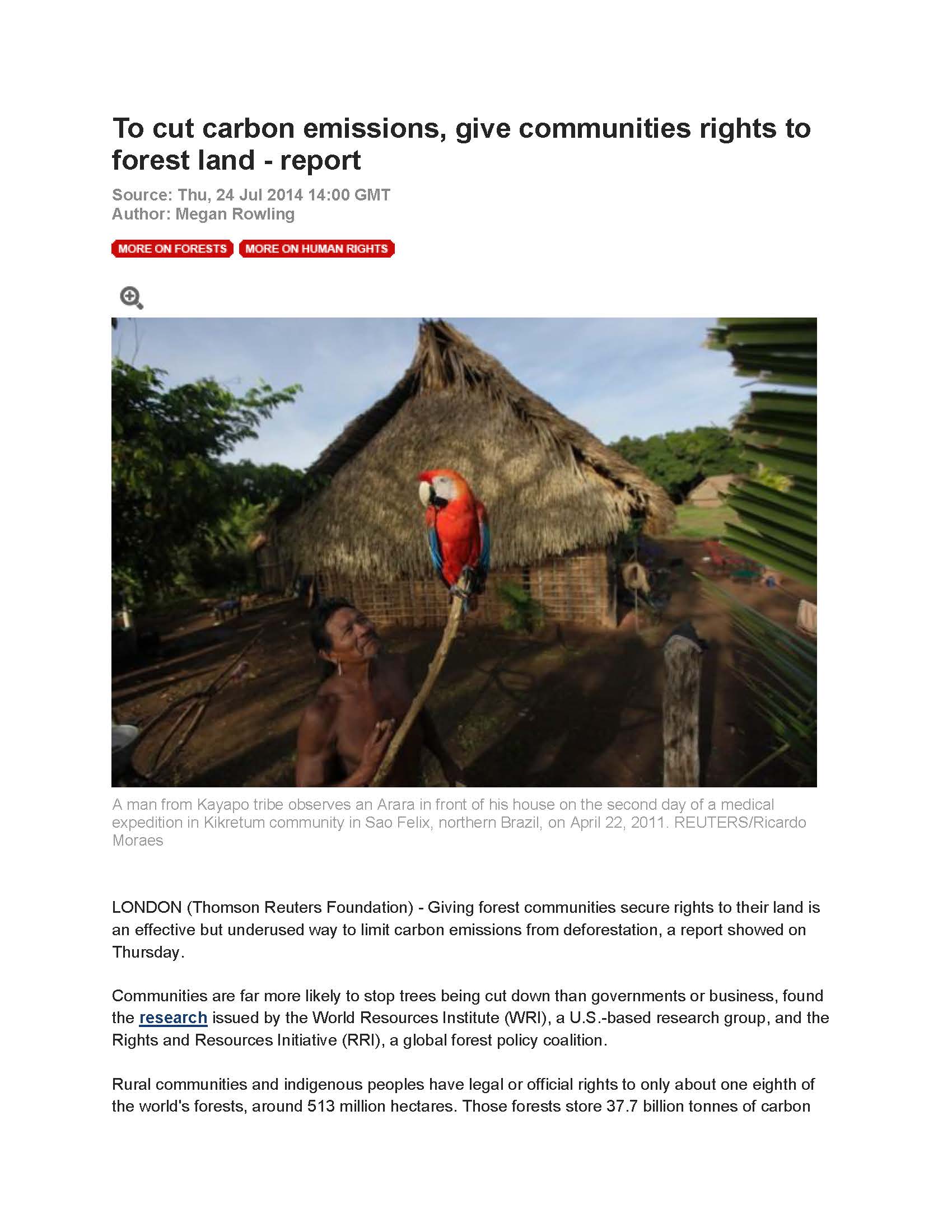 To cut carbon emissions, give communities rights to forest land - report

Source: Thu, 24 Jul 2014 14:00 GMT
Author: Megan Rowling

MORE ON FORESTS MORE ON HUMAN RIGHTS

A man from Kayapo tribe observes an Arara in front of his house on the second day of a medical expedition in Kikretum community in Sao Felix, northern Brazil, on April 22, 2011. REUTERS/Ricardo Moraes

LONDON (Thomson Reuters Foundation) - Giving forest communities secure rights to their land is an effective but underused way to limit carbon emissions from deforestation, a report showed on Thursday.

Communities are far more likely to stop trees being cut down than governments or business, found the research issued by the World Resources Institute (WRI), a U.S.-based research group, and the Rights and Resources Initiative (RRI), a global forest policy coalition.

Rural communities and indigenous peoples have legal or official rights to only about one eighth of the world's forests, around 513 million hectares. Those forests store 37.7 billion tonnes of carbon